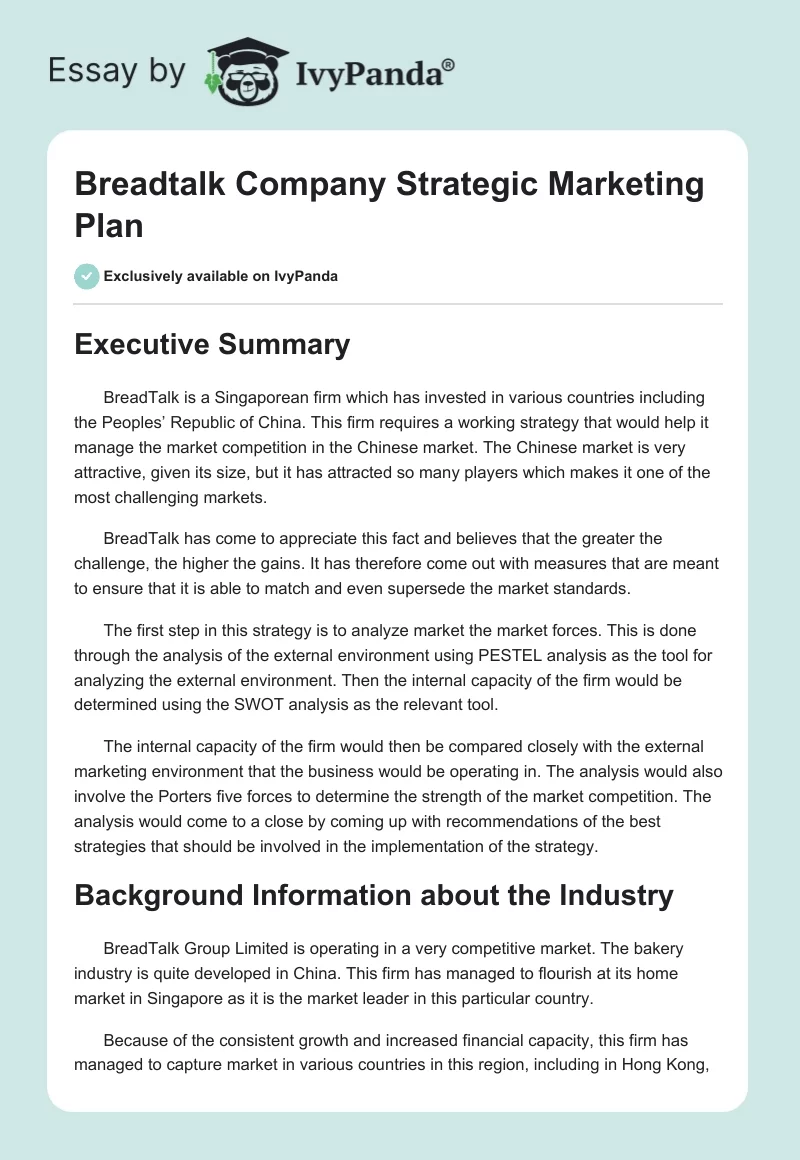 Essay by IvyPanda®

Breadtalk Company Strategic Marketing Plan

Exclusively available on IvyPanda

Executive Summary

BreadTalk is a Singaporean firm which has invested in various countries including the Peoples' Republic of China. This firm requires a working strategy that would help it manage the market competition in the Chinese market. The Chinese market is very attractive, given its size, but it has attracted so many players which makes it one of the most challenging markets.

BreadTalk has come to appreciate this fact and believes that the greater the challenge, the higher the gains. It has therefore come out with measures that are meant to ensure that it is able to match and even supersede the market standards.

The first step in this strategy is to analyze market the market forces. This is done through the analysis of the external environment using PESTEL analysis as the tool for analyzing the external environment. Then the internal capacity of the firm would be determined using the SWOT analysis as the relevant tool.

The internal capacity of the firm would then be compared closely with the external marketing environment that the business would be operating in. The analysis would also involve the Porters five forces to determine the strength of the market competition. The analysis would come to a close by coming up with recommendations of the best strategies that should be involved in the implementation of the strategy.

Background Information about the Industry

BreadTalk Group Limited is operating in a very competitive market. The bakery industry is quite developed in China. This firm has managed to flourish at its home market in Singapore as it is the market leader in this particular country.

Because of the consistent growth and increased financial capacity, this firm has managed to capture market in various countries in this region, including in Hong Kong,